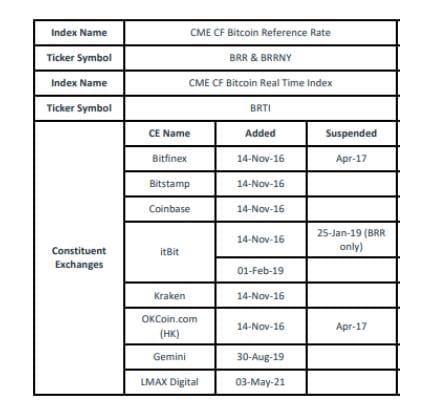 | Index Name | CME CF Bitcoin Reference Rate | | |
|---|---|---|---|
| Ticker Symbol | BRR & BRRNY | | |
| Index Name | CME CF Bitcoin Real Time Index | | |
| Ticker Symbol | BRTI | | |
| Constituent Exchanges | CE Name | Added | Suspended |
| | Bitfinex | 14-Nov-16 | Apr-17 |
| | Bitstamp | 14-Nov-16 | |
| | Coinbase | 14-Nov-16 | |
| | itBit | 14-Nov-16 | 25-Jan-19 (BRR only) |
| | | 01-Feb-19 | |
| | Kraken | 14-Nov-16 | |
| | OKCoin.com (HK) | 14-Nov-16 | Apr-17 |
| | Gemini | 30-Aug-19 | |
| | LMAX Digital | 03-May-21 | |